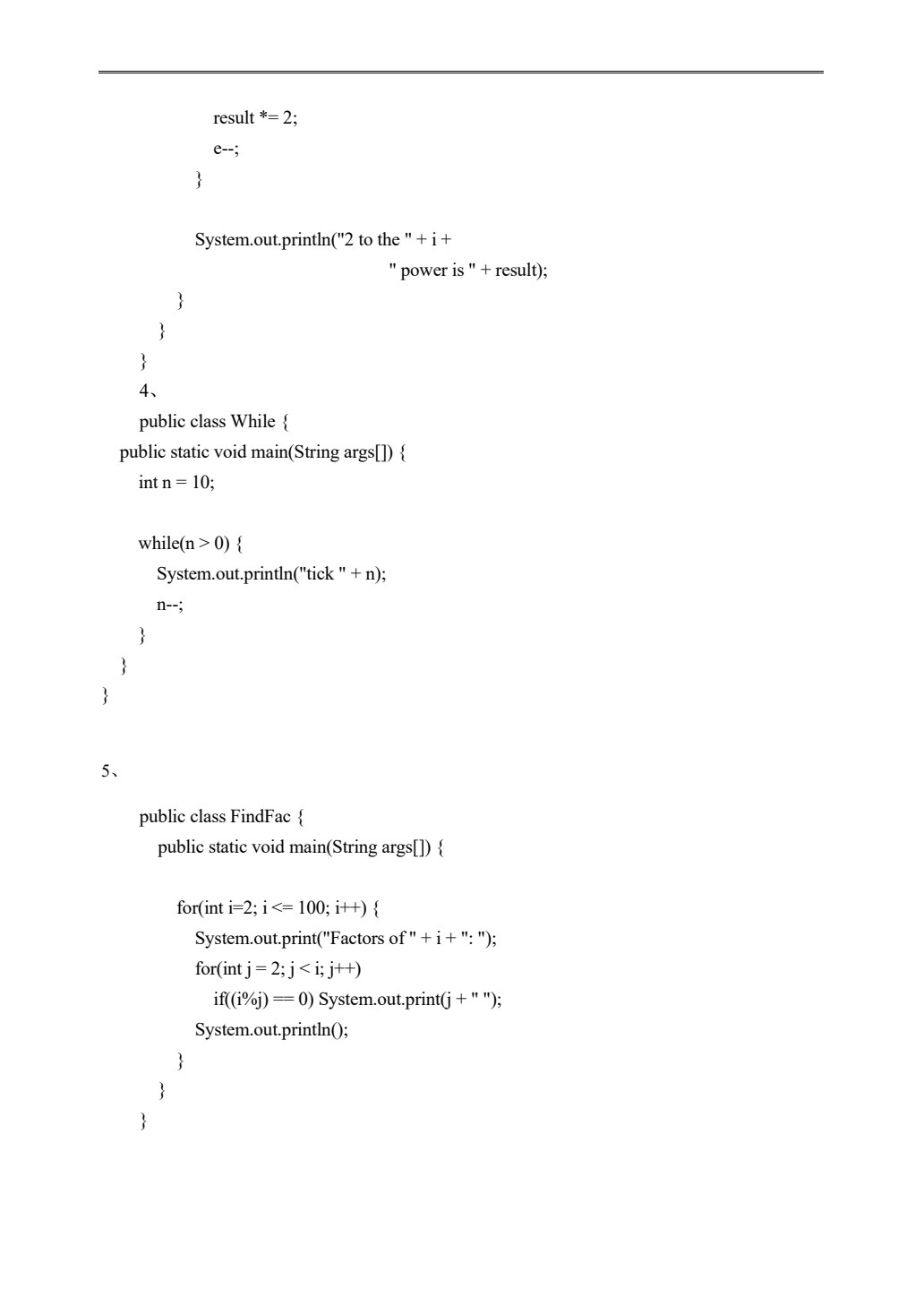 result *= 2;
e--;
}

System.out.println("2 to the " + i +
" power is " + result);
}
}
}
4、
public class While {
public static void main(String args[]) {
int n = 10;

while(n > 0) {
System.out.println("tick " + n);
n--;
}
}
}

5、

public class FindFac {
public static void main(String args[]) {

for(int i=2; i <= 100; i++) {
System.out.print("Factors of " + i + ": ");
for(int j = 2; j < i; j++)
if((i%j) == 0) System.out.print(j + " ");
System.out.println();
}
}
}